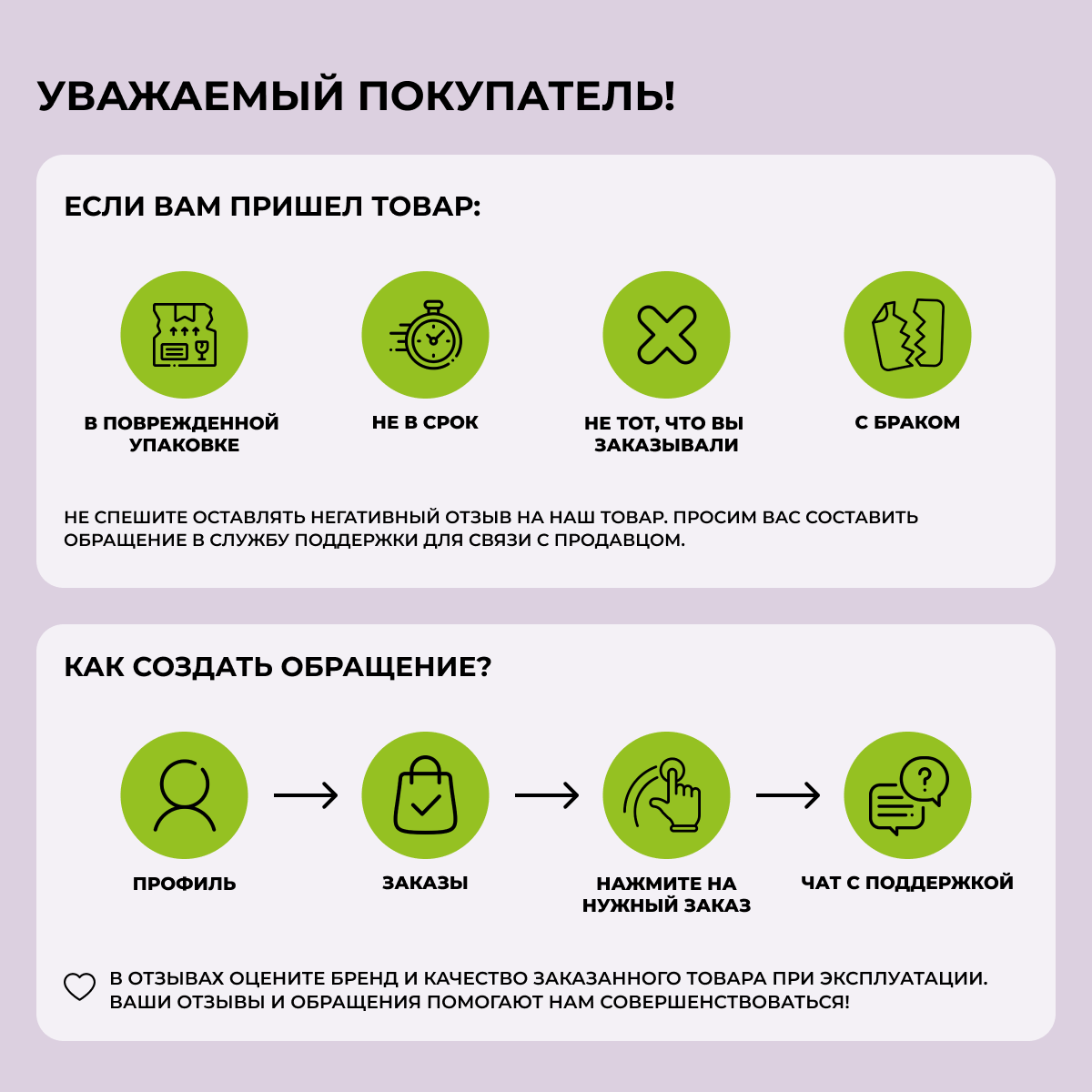 УВАЖАЕМЫЙ ПОКУПАТЕЛЬ!

ЕСЛИ ВАМ ПРИШЕЛ ТОВАР:

В ПОВРЕЖДЕННОЙ УПАКОВКЕ

НЕ В СРОК

НЕ ТОТ, ЧТО ВЫ ЗАКАЗЫВАЛИ

С БРАКОМ

НЕ СПЕШИТЕ ОСТАВЛЯТЬ НЕГАТИВНЫЙ ОТЗЫВ НА НАШ ТОВАР. ПРОСИМ ВАС СОСТАВИТЬ ОБРАЩЕНИЕ В СЛУЖБУ ПОДДЕРЖКИ ДЛЯ СВЯЗИ С ПРОДАВЦОМ.

КАК СОЗДАТЬ ОБРАЩЕНИЕ?

ПРОФИЛЬ

ЗАКАЗЫ

НАЖМИТЕ НА НУЖНЫЙ ЗАКАЗ

ЧАТ С ПОДДЕРЖКОЙ

В ОТЗЫВАХ ОЦЕНИТЕ БРЕНД И КАЧЕСТВО ЗАКАЗАННОГО ТОВАРА ПРИ ЭКСПЛУАТАЦИИ. ВАШИ ОТЗЫВЫ И ОБРАЩЕНИЯ ПОМОГАЮТ НАМ СОВЕРШЕНСТВОВАТЬСЯ!